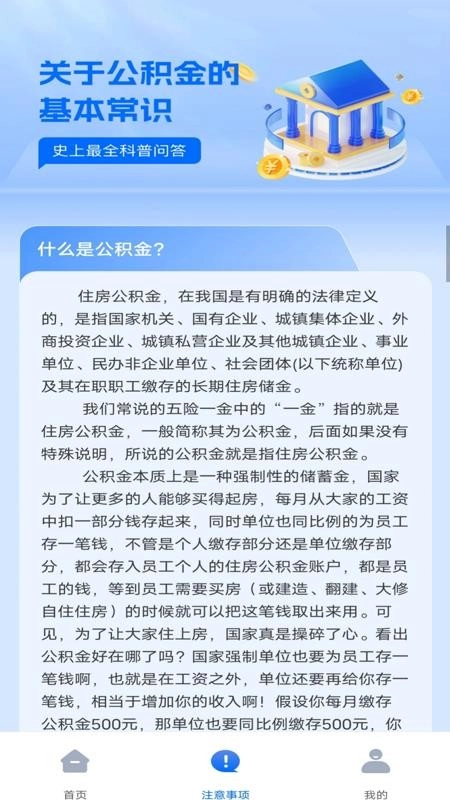 关于公积金的基本常识

史上最全科普问答

什么是公积金？

住房公积金，在我国是有明确的法律定义的，是指国家机关、国有企业、城镇集体企业、外商投资企业、城镇私营企业及其他城镇企业、事业单位、民办非企业单位、社会团体(以下统称单位)及其在职职工缴存的长期住房储金。

我们常说的五险一金中的“一金”指的就是住房公积金，一般简称其为公积金，后面如果没有特殊说明，所说的公积金就是指住房公积金。

公积金本质上是一种强制性的储蓄金，国家为了让更多的人能够买得起房，每月从大家的工资中扣一部分钱存起来，同时单位也同比例的为员工存一笔钱，不管是个人缴存部分还是单位缴存部分，都会存入员工个人的住房公积金账户，都是员工的钱，等到员工需要买房（或建造、翻建、大修自住住房）的时候就可以把这笔钱取出来用。可见，为了让大家住上房，国家真是操碎了心。看出公积金好在哪了吗？国家强制单位也要为员工存一笔钱啊，也就是在工资之外，单位还要再给你存一笔钱，相当于增加你的收入啊！假设你每月缴存公积金500元，那单位也要同比例缴存500元，你

首页 注意事项 我的